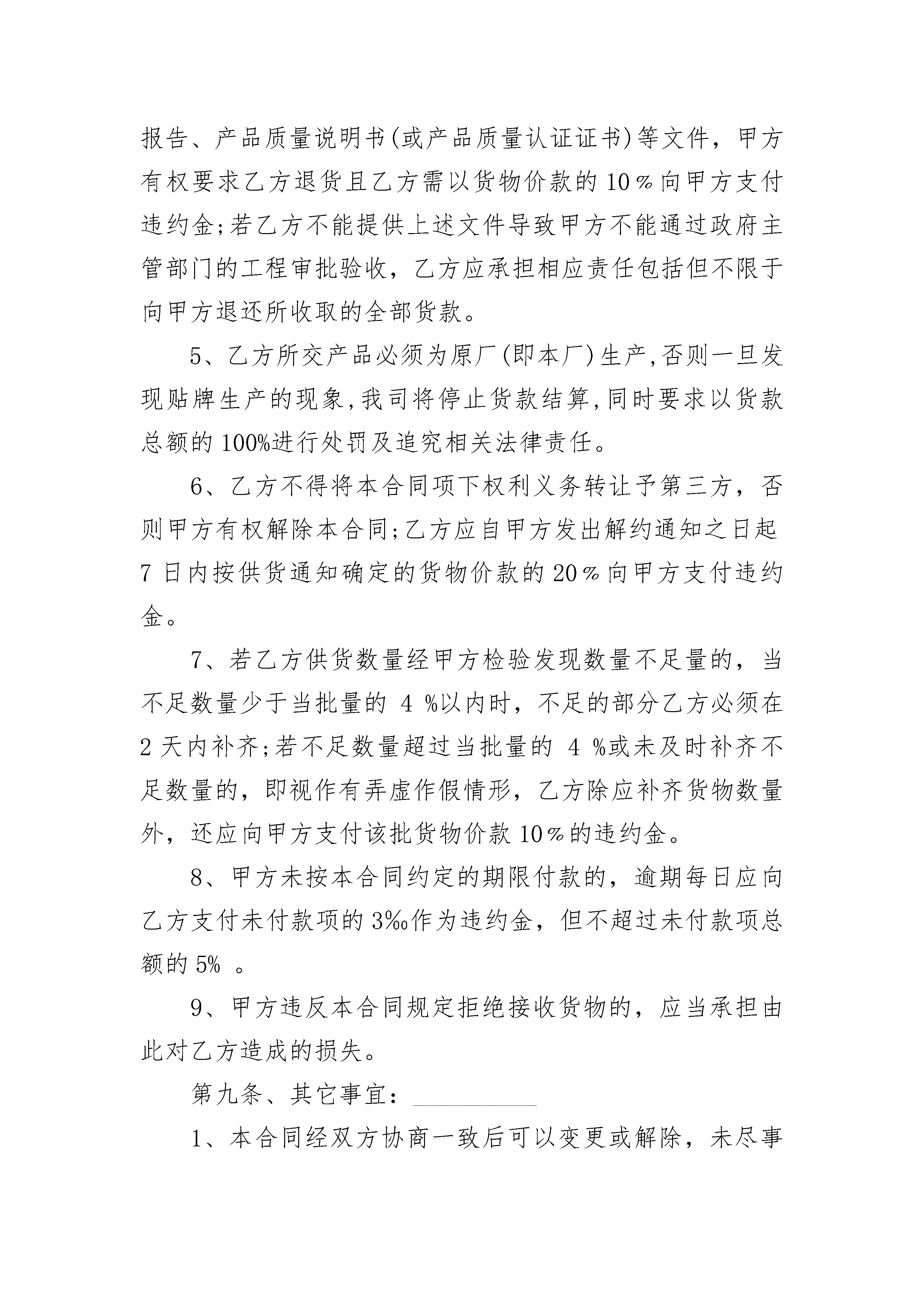 报告、产品质量说明书(或产品质量认证证书)等文件，甲方有权要求乙方退货且乙方需以货物价款的10％向甲方支付违约金;若乙方不能提供上述文件导致甲方不能通过政府主管部门的工程审批验收，乙方应承担相应责任包括但不限于向甲方退还所收取的全部货款。

5、乙方所交产品必须为原厂(即本厂)生产,否则一旦发现贴牌生产的现象,我司将停止货款结算,同时要求以货款总额的100%进行处罚及追究相关法律责任。

6、乙方不得将本合同项下权利义务转让予第三方，否则甲方有权解除本合同;乙方应自甲方发出解约通知之日起7日内按供货通知确定的货物价款的20％向甲方支付违约金。

7、若乙方供货数量经甲方检验发现数量不足量的，当不足数量少于当批量的 4 %以内时，不足的部分乙方必须在2天内补齐;若不足数量超过当批量的 4 %或未及时补齐不足数量的，即视作有弄虚作假情形，乙方除应补齐货物数量外，还应向甲方支付该批货物价款10％的违约金。

8、甲方未按本合同约定的期限付款的，逾期每日应向乙方支付未付款项的3‰作为违约金，但不超过未付款项总额的5% 。

9、甲方违反本合同规定拒绝接收货物的，应当承担由此对乙方造成的损失。

第九条、其它事宜：__________

1、本合同经双方协商一致后可以变更或解除，未尽事